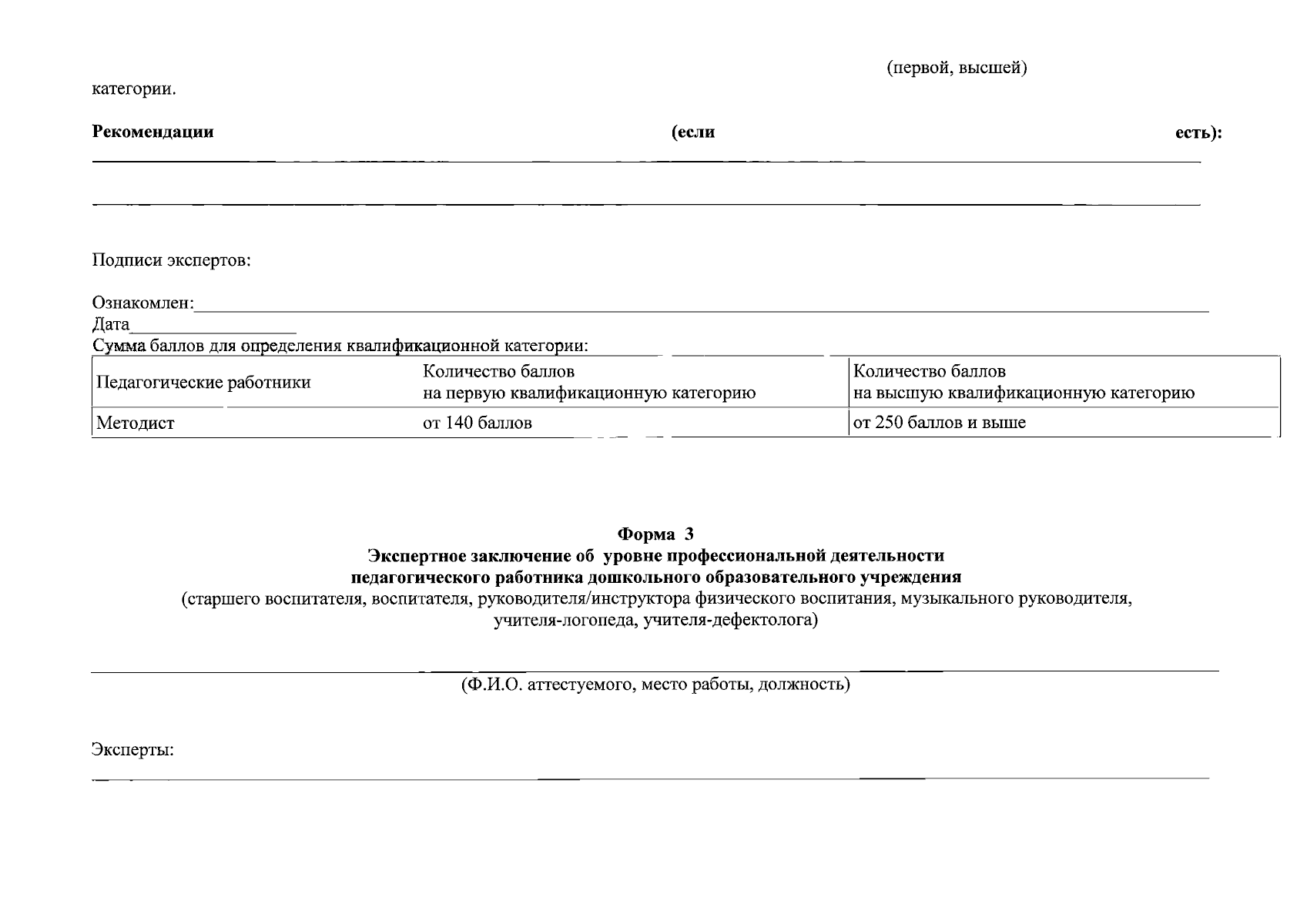 (первой, высшей)

категории.

**Рекомендации (если есть):**

Подписи экспертов:

Ознакомлен:
Дата
Сумма баллов для определения квалификационной категории:

| Педагогические работники | Количество баллов на первую квалификационную категорию | Количество баллов на высшую квалификационную категорию |
|---|---|---|
| Методист | от 140 баллов | от 250 баллов и выше |

**Форма 3**
**Экспертное заключение об уровне профессиональной деятельности педагогического работника дошкольного образовательного учреждения**
(старшего воспитателя, воспитателя, руководителя/инструктора физического воспитания, музыкального руководителя, учителя-логопеда, учителя-дефектолога)

(Ф.И.О. аттестуемого, место работы, должность)

Эксперты: